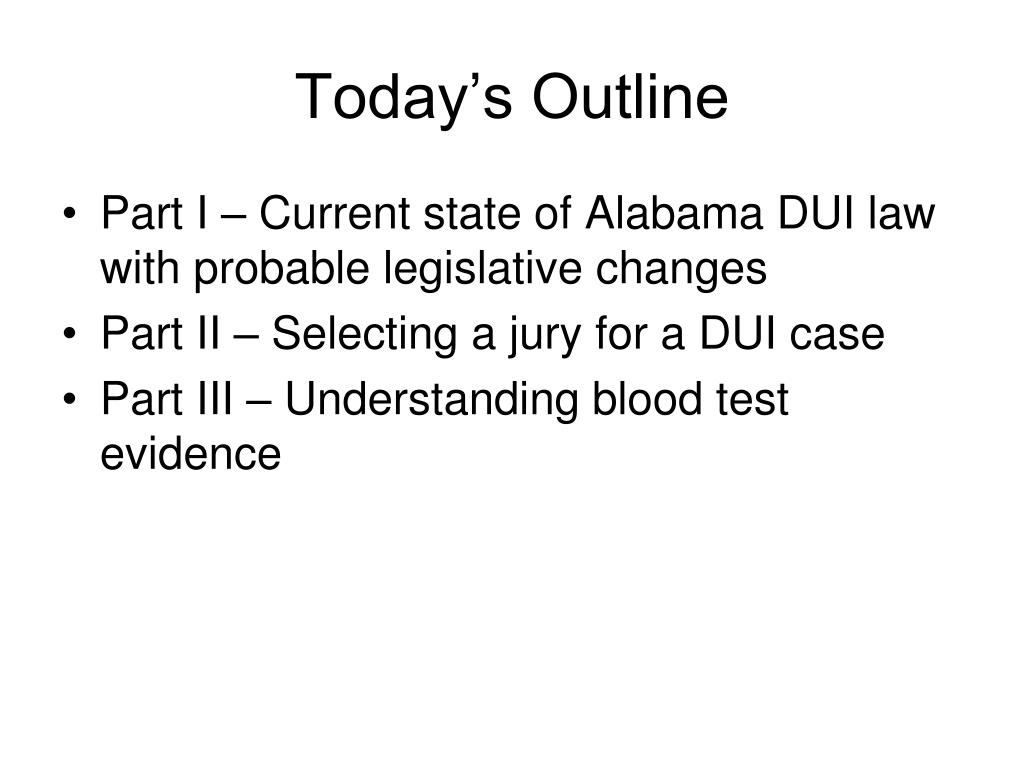 Today’s Outline

• Part I – Current state of Alabama DUI law with probable legislative changes
• Part II – Selecting a jury for a DUI case
• Part III – Understanding blood test evidence